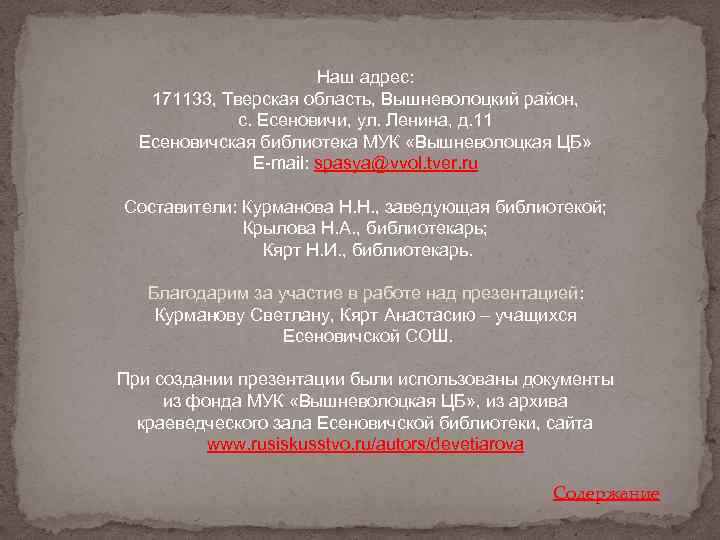 Наш адрес:
171133, Тверская область, Вышневолоцкий район,
с. Есеновичи, ул. Ленина, д.11
Есеновичская библиотека МУК «Вышневолоцкая ЦБ»
E-mail: spasya@vvol.tver.ru

Составители: Курманова Н.Н., заведующая библиотекой;
Крылова Н.А., библиотекарь;
Кярт Н.И., библиотекарь.

Благодарим за участие в работе над презентацией:
Курманову Светлану, Кярт Анастасию – учащихся
Есеновичской СОШ.

При создании презентации были использованы документы из фонда МУК «Вышневолоцкая ЦБ», из архива краеведческого зала Есеновичской библиотеки, сайта www.rusiskusstvo.ru/autors/devetiarova

Содержание